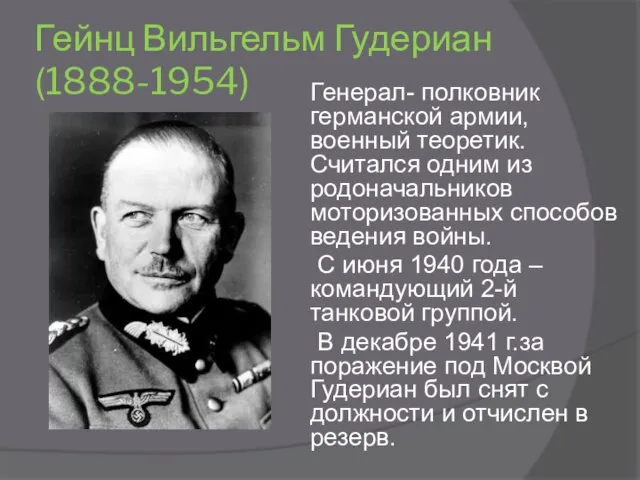 Гейнц Вильгельм Гудериан (1888-1954)

Генерал- полковник германской армии, военный теоретик. Считался одним из родоначальников моторизованных способов ведения войны.

С июня 1940 года – командующий 2-й танковой группой.

В декабре 1941 г.за поражение под Москвой Гудериан был снят с должности и отчислен в резерв.